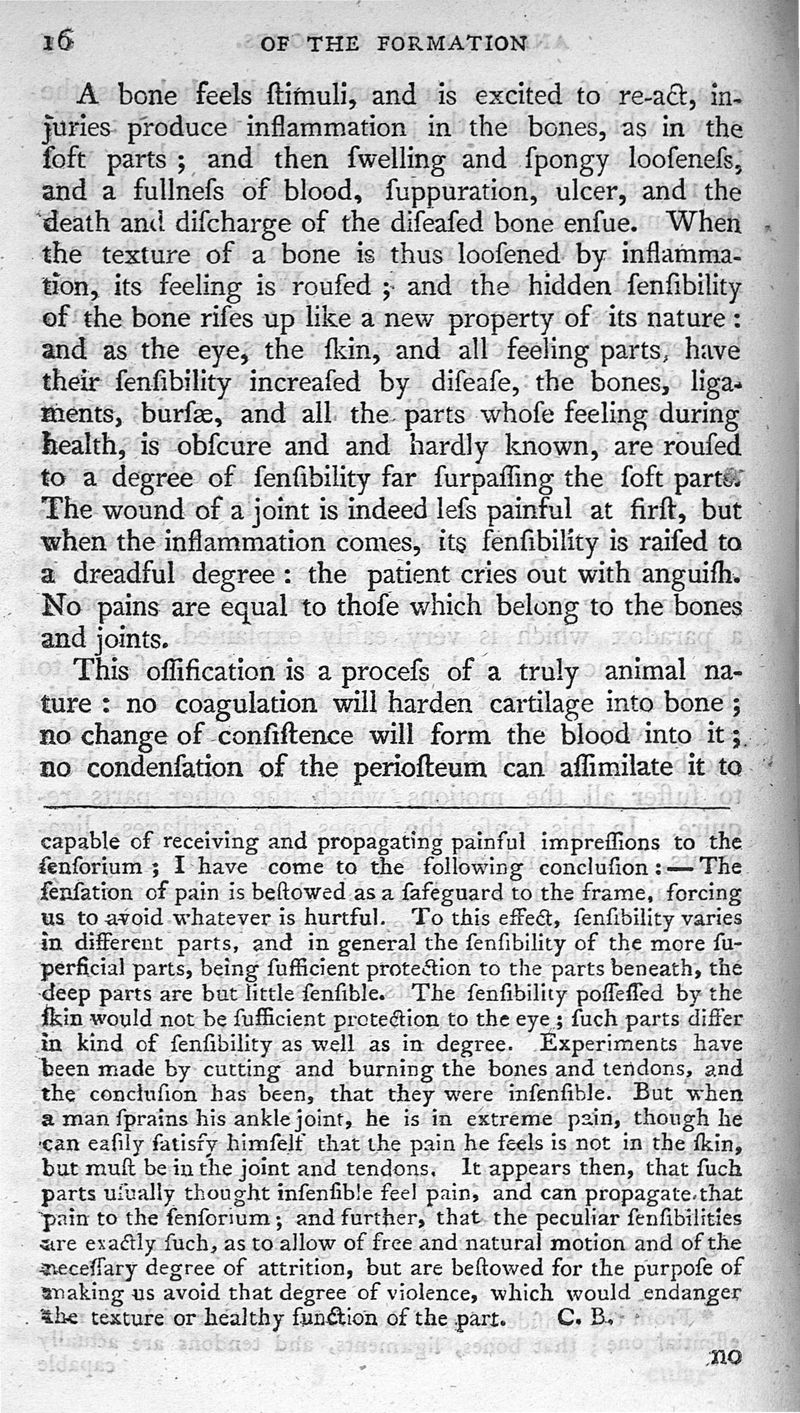 16 OF THE FORMATION

A bone feels ſtimuli, and is excited to re-act, injuries produce inflammation in the bones, as in the ſoft parts; and then ſwelling and ſpongy looſeneſs, and a fullneſs of blood, ſuppuration, ulcer, and the death and diſcharge of the diſeaſed bone enſue. When the texture of a bone is thus looſened by inflammation, its feeling is rouſed; and the hidden ſenſibility of the bone riſes up like a new property of its nature: and as the eye, the ſkin, and all feeling parts, have their ſenſibility increaſed by diſeaſe, the bones, ligaments, burſæ, and all the parts whoſe feeling during health, is obſcure and and hardly known, are rouſed to a degree of ſenſibility far ſurpaſſing the ſoft parts. The wound of a joint is indeed leſs painful at firſt, but when the inflammation comes, its ſenſibility is raiſed to a dreadful degree: the patient cries out with anguiſh. No pains are equal to thoſe which belong to the bones and joints.

This oſſification is a proceſs of a truly animal nature: no coagulation will harden cartilage into bone; no change of conſiſtence will form the blood into it; no condenſation of the perioſteum can aſſimilate it to

capable of receiving and propagating painful impreſſions to the ſenſorium; I have come to the following concluſion:—The ſenſation of pain is beſtowed as a ſafeguard to the frame, forcing us to avoid whatever is hurtful. To this effect, ſenſibility varies in different parts, and in general the ſenſibility of the more ſuperficial parts, being ſufficient protection to the parts beneath, the deep parts are but little ſenſible. The ſenſibility poſſeſſed by the ſkin would not be ſufficient protection to the eye; ſuch parts differ in kind of ſenſibility as well as in degree. Experiments have been made by cutting and burning the bones and tendons, and the concluſion has been, that they were inſenſible. But when a man ſprains his ankle joint, he is in extreme pain, though he can eaſily ſatisfy himſelf that the pain he feels is not in the ſkin, but muſt be in the joint and tendons. It appears then, that ſuch parts uſually thought inſenſible feel pain, and can propagate that pain to the ſenſorium; and further, that the peculiar ſenſibilities are exactly ſuch, as to allow of free and natural motion and of the neceſſary degree of attrition, but are beſtowed for the purpoſe of making us avoid that degree of violence, which would endanger the texture or healthy function of the part. C. B.

no